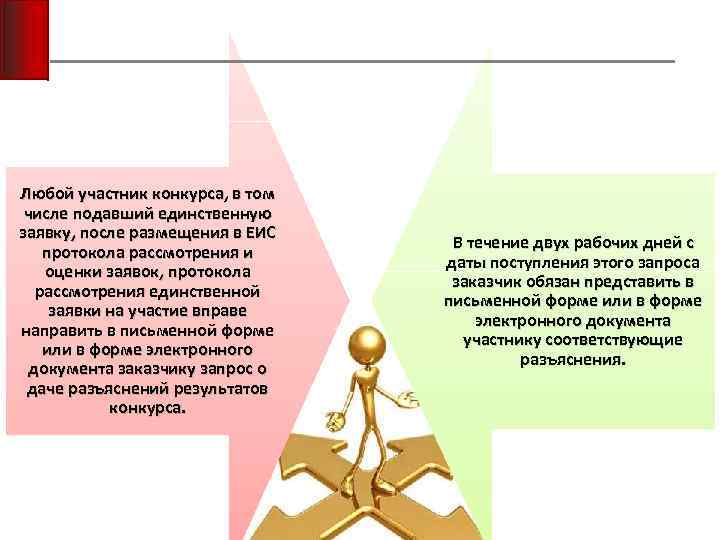 Любой участник конкурса, в том числе подавший единственную заявку, после размещения в ЕИС протокола рассмотрения и оценки заявок, протокола рассмотрения единственной заявки на участие вправе направить в письменной форме или в форме электронного документа заказчику запрос о даче разъяснений результатов конкурса.

В течение двух рабочих дней с даты поступления этого запроса заказчик обязан представить в письменной форме или в форме электронного документа участнику соответствующие разъяснения.